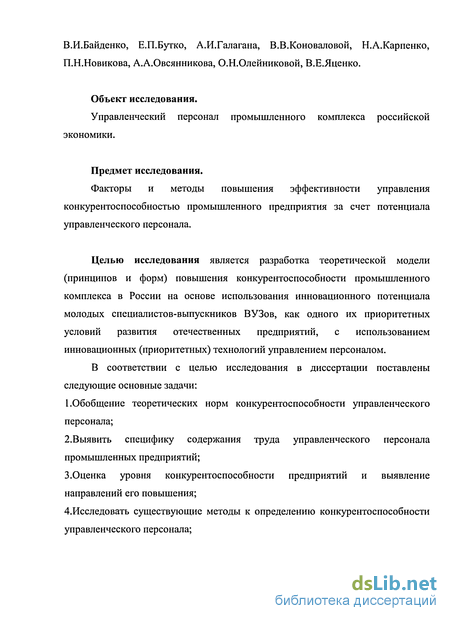 В.И.Байденко, Е.П.Бутко, А.И.Галагана, В.В.Коноваловой, Н.А.Карпенко, П.Н.Новикова, А.А.Овсянникова, О.Н.Олейниковой, В.Е.Яценко.

Объект исследования.

Управленческий персонал промышленного комплекса российской экономики.

Предмет исследования.

Факторы и методы повышения эффективности управления конкурентоспособностью промышленного предприятия за счет потенциала управленческого персонала.

Целью исследования является разработка теоретической модели (принципов и форм) повышения конкурентоспособности промышленного комплекса в России на основе использования инновационного потенциала молодых специалистов-выпускников ВУЗов, как одного их приоритетных условий развития отечественных предприятий, с использованием инновационных (приоритетных) технологий управлением персоналом.

В соответствии с целью исследования в диссертации поставлены следующие основные задачи:

1.Обобщение теоретических норм конкурентоспособности управленческого персонала;

2.Выявить специфику содержания труда управленческого персонала промышленных предприятий;

3.Оценка уровня конкурентоспособности предприятий и выявление направлений его повышения;

4.Исследовать существующие методы к определению конкурентоспособности управленческого персонала;

dsLib.net
библиотека диссертаций